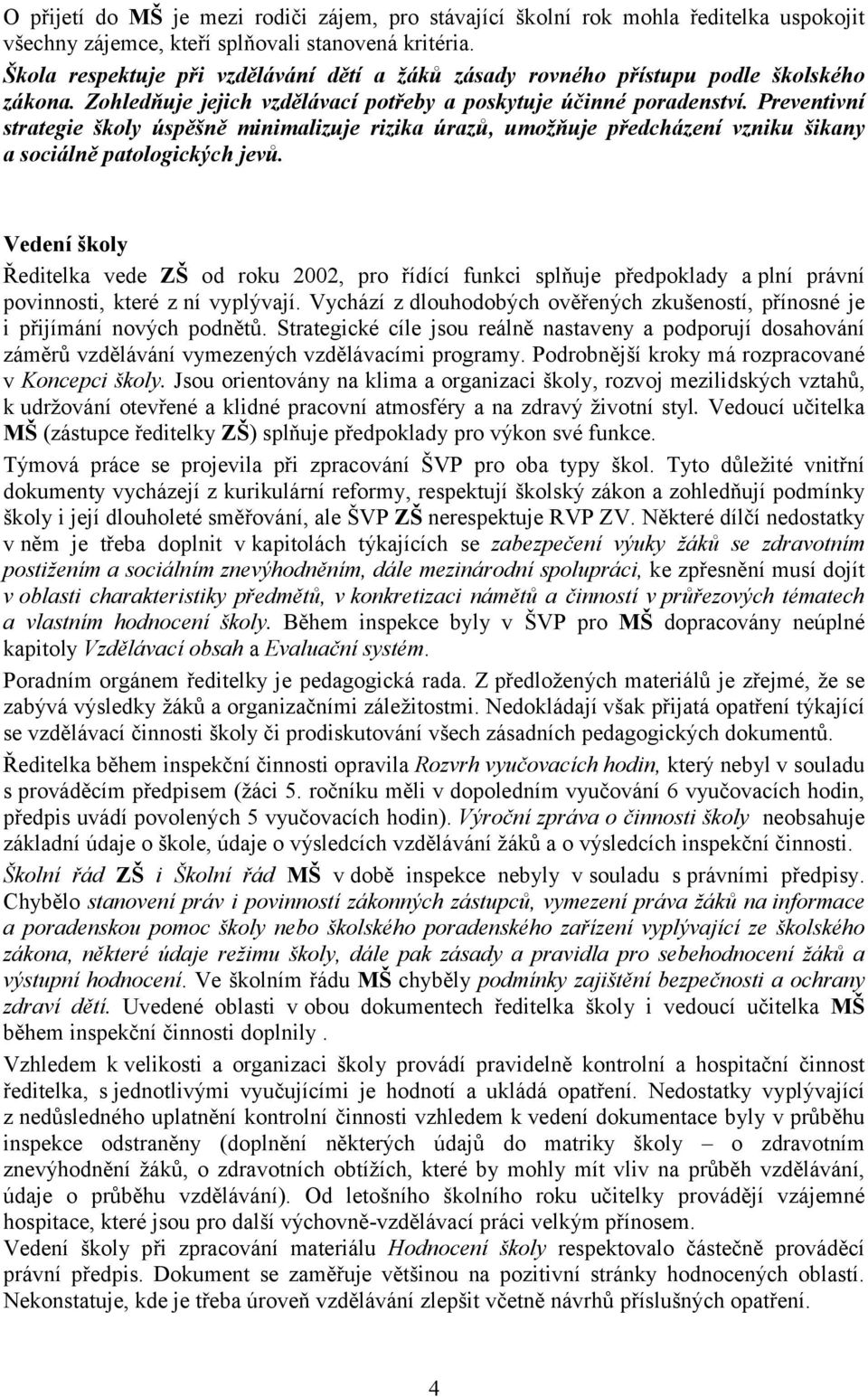 O přijetí do MŠ je mezi rodiči zájem, pro stávající školní rok mohla ředitelka uspokojit všechny zájemce, kteří splňovali stanovená kritéria.
Škola respektuje při vzdělávání dětí a žáků zásady rovného přístupu podle školského zákona. Zohledňuje jejich vzdělávací potřeby a poskytuje účinné poradenství. Preventivní strategie školy úspěšně minimalizuje rizika úrazů, umožňuje předcházení vzniku šikany a sociálně patologických jevů.

Vedení školy
Ředitelka vede ZŠ od roku 2002, pro řídící funkci splňuje předpoklady a plní právní povinnosti, které z ní vyplývají. Vychází z dlouhodobých ověřených zkušeností, přínosné je i přijímání nových podnětů. Strategické cíle jsou reálně nastaveny a podporují dosahování záměrů vzdělávání vymezených vzdělávacími programy. Podrobnější kroky má rozpracované v Koncepci školy. Jsou orientovány na klima a organizaci školy, rozvoj mezilidských vztahů, k udržování otevřené a klidné pracovní atmosféry a na zdravý životní styl. Vedoucí učitelka MŠ (zástupce ředitelky ZŠ) splňuje předpoklady pro výkon své funkce.
Týmová práce se projevila při zpracování ŠVP pro oba typy škol. Tyto důležité vnitřní dokumenty vycházejí z kurikulární reformy, respektují školský zákon a zohledňují podmínky školy i její dlouholeté směřování, ale ŠVP ZŠ nerespektuje RVP ZV. Některé dílčí nedostatky v něm je třeba doplnit v kapitolách týkajících se zabezpečení výuky žáků se zdravotním postižením a sociálním znevýhodněním, dále mezinárodní spolupráci, ke zpřesnění musí dojít v oblasti charakteristiky předmětů, v konkretizaci námětů a činností v průřezových tématech a vlastním hodnocení školy. Během inspekce byly v ŠVP pro MŠ dopracovány neúplné kapitoly Vzdělávací obsah a Evaluační systém.
Poradním orgánem ředitelky je pedagogická rada. Z předložených materiálů je zřejmé, že se zabývá výsledky žáků a organizačními záležitostmi. Nedokládají však přijatá opatření týkající se vzdělávací činnosti školy či prodiskutování všech zásadních pedagogických dokumentů.
Ředitelka během inspekční činnosti opravila Rozvrh vyučovacích hodin, který nebyl v souladu s prováděcím předpisem (žáci 5. ročníku měli v dopoledním vyučování 6 vyučovacích hodin, předpis uvádí povolených 5 vyučovacích hodin). Výroční zpráva o činnosti školy neobsahuje základní údaje o škole, údaje o výsledcích vzdělávání žáků a o výsledcích inspekční činnosti.
Školní řád ZŠ i Školní řád MŠ v době inspekce nebyly v souladu s právními předpisy. Chybělo stanovení práv i povinností zákonných zástupců, vymezení práva žáků na informace a poradenskou pomoc školy nebo školského poradenského zařízení vyplývající ze školského zákona, některé údaje režimu školy, dále pak zásady a pravidla pro sebehodnocení žáků a výstupní hodnocení. Ve školním řádu MŠ chyběly podmínky zajištění bezpečnosti a ochrany zdraví dětí. Uvedené oblasti v obou dokumentech ředitelka školy i vedoucí učitelka MŠ během inspekční činnosti doplnily .
Vzhledem k velikosti a organizaci školy provádí pravidelně kontrolní a hospitační činnost ředitelka, s jednotlivými vyučujícími je hodnotí a ukládá opatření. Nedostatky vyplývající z nedůsledného uplatnění kontrolní činnosti vzhledem k vedení dokumentace byly v průběhu inspekce odstraněny (doplnění některých údajů do matriky školy – o zdravotním znevýhodnění žáků, o zdravotních obtížích, které by mohly mít vliv na průběh vzdělávání, údaje o průběhu vzdělávání). Od letošního školního roku učitelky provádějí vzájemné hospitace, které jsou pro další výchovně-vzdělávací práci velkým přínosem.
Vedení školy při zpracování materiálu Hodnocení školy respektovalo částečně prováděcí právní předpis. Dokument se zaměřuje většinou na pozitivní stránky hodnocených oblastí. Nekonstatuje, kde je třeba úroveň vzdělávání zlepšit včetně návrhů příslušných opatření.

4